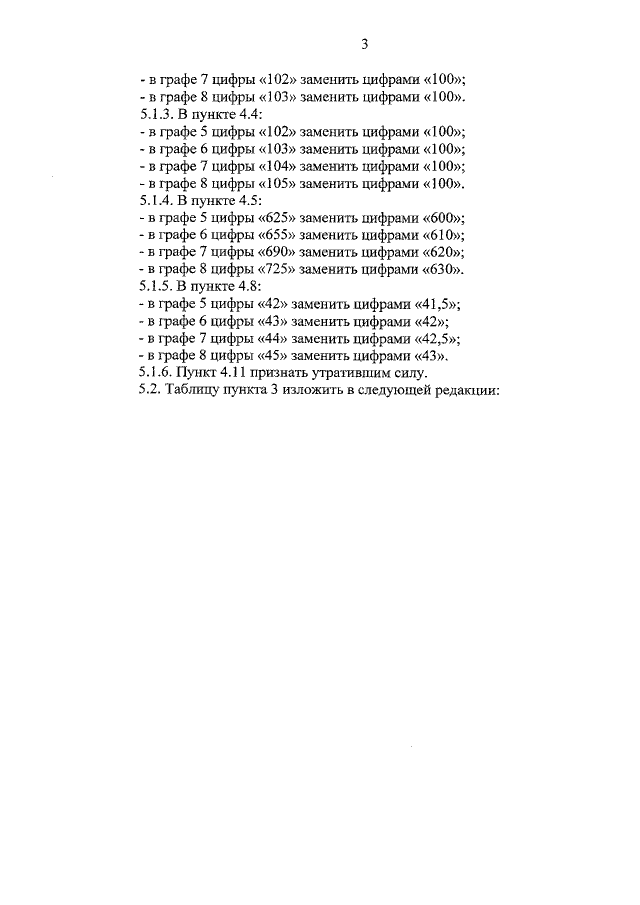 3

- в графе 7 цифры «102» заменить цифрами «100»;
- в графе 8 цифры «103» заменить цифрами «100».
5.1.3. В пункте 4.4:
- в графе 5 цифры «102» заменить цифрами «100»;
- в графе 6 цифры «103» заменить цифрами «100»;
- в графе 7 цифры «104» заменить цифрами «100»;
- в графе 8 цифры «105» заменить цифрами «100».
5.1.4. В пункте 4.5:
- в графе 5 цифры «625» заменить цифрами «600»;
- в графе 6 цифры «655» заменить цифрами «610»;
- в графе 7 цифры «690» заменить цифрами «620»;
- в графе 8 цифры «725» заменить цифрами «630».
5.1.5. В пункте 4.8:
- в графе 5 цифры «42» заменить цифрами «41,5»;
- в графе 6 цифры «43» заменить цифрами «42»;
- в графе 7 цифры «44» заменить цифрами «42,5»;
- в графе 8 цифры «45» заменить цифрами «43».
5.1.6. Пункт 4.11 признать утратившим силу.
5.2. Таблицу пункта 3 изложить в следующей редакции: